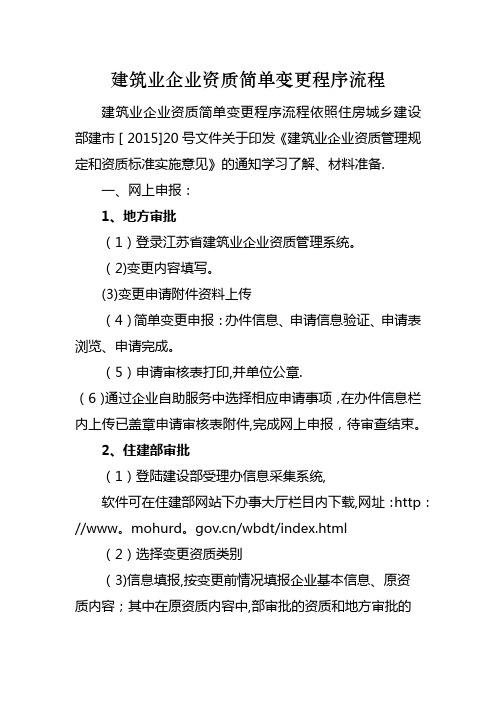 建筑业企业资质简单变更程序流程

建筑业企业资质简单变更程序流程依照住房城乡建设部建市［2015]20号文件关于印发《建筑业企业资质管理规定和资质标准实施意见》的通知学习了解、材料准备.

一、网上申报：

1、地方审批

（1）登录江苏省建筑业企业资质管理系统。

（2)变更内容填写。

(3)变更申请附件资料上传

（4）简单变更申报：办件信息、申请信息验证、申请表浏览、申请完成。

（5）申请审核表打印,并单位公章.

（6）通过企业自助服务中选择相应申请事项，在办件信息栏内上传已盖章申请审核表附件,完成网上申报，待审查结束。

2、住建部审批

（1）登陆建设部受理办信息采集系统,

软件可在住建部网站下办事大厅栏目内下载,网址：http：//www。mohurd。gov.cn/wbdt/index.html

（2）选择变更资质类别

（3)信息填报,按变更前情况填报企业基本信息、原资质内容；其中在原资质内容中,部审批的资质和地方审批的